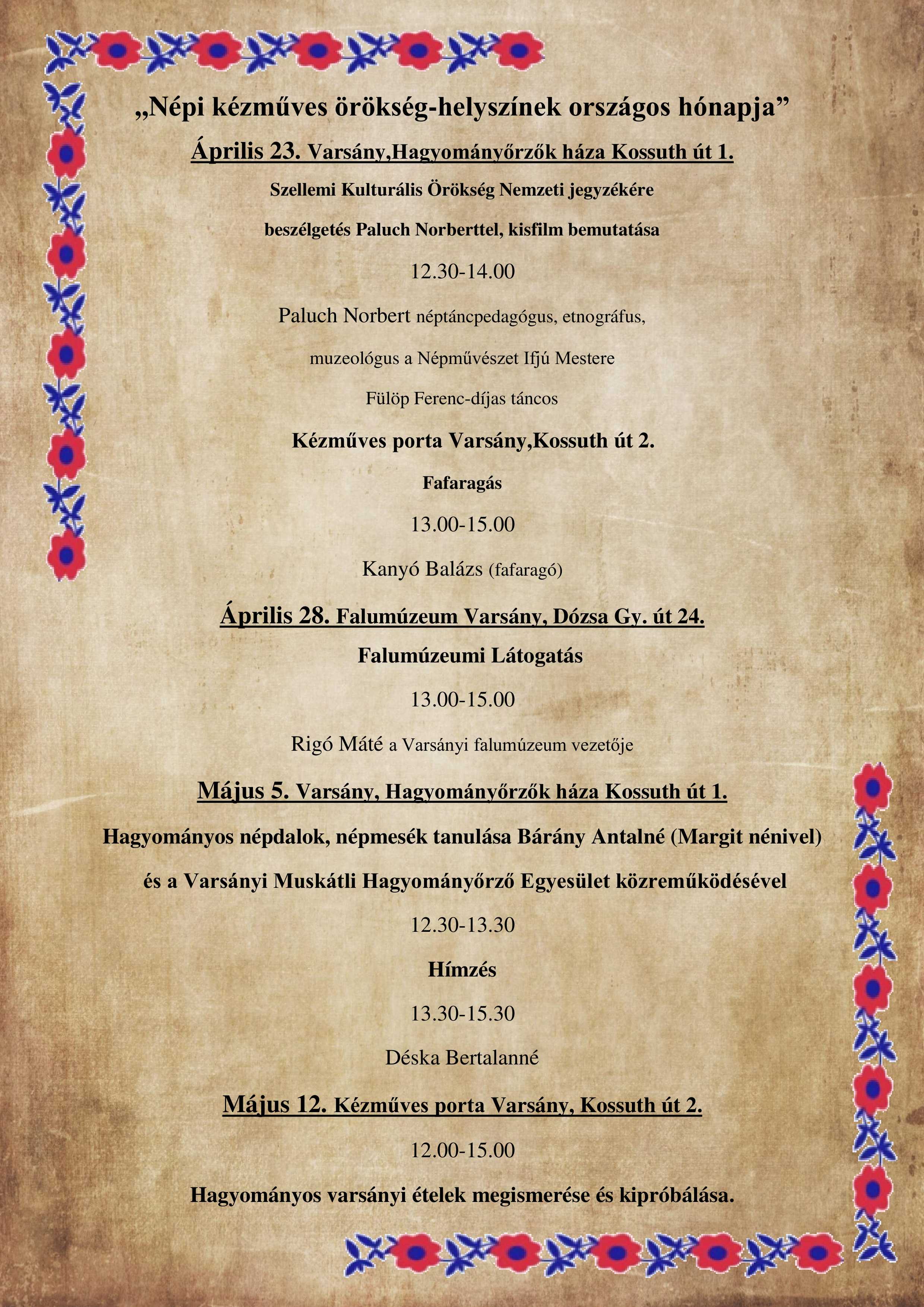 „Népi kézműves örökség-helyszínek országos hónapja”

Április 23. Varsány,Hagyományőrzők háza Kossuth út 1.

Szellemi Kulturális Örökség Nemzeti jegyzékére

beszélgetés Paluch Norberttel, kisfilm bemutatása

12.30-14.00

Paluch Norbert néptáncpedagógus, etnográfus,

muzeológus a Népművészet Ifjú Mestere

Fülöp Ferenc-díjas táncos

Kézműves porta Varsány,Kossuth út 2.

Fafaragás

13.00-15.00

Kanyó Balázs (fafaragó)

Április 28. Falumúzeum Varsány, Dózsa Gy. út 24.

Falumúzeumi Látogatás

13.00-15.00

Rigó Máté a Varsányi falumúzeum vezetője

Május 5. Varsány, Hagyományőrzők háza Kossuth út 1.

Hagyományos népdalok, népmesék tanulása Bárány Antalné (Margit nénivel)

és a Varsányi Muskátli Hagyományőrző Egyesület közreműködésével

12.30-13.30

Hímzés

13.30-15.30

Déska Bertalanné

Május 12. Kézműves porta Varsány, Kossuth út 2.

12.00-15.00

Hagyományos varsányi ételek megismerése és kipróbálása.